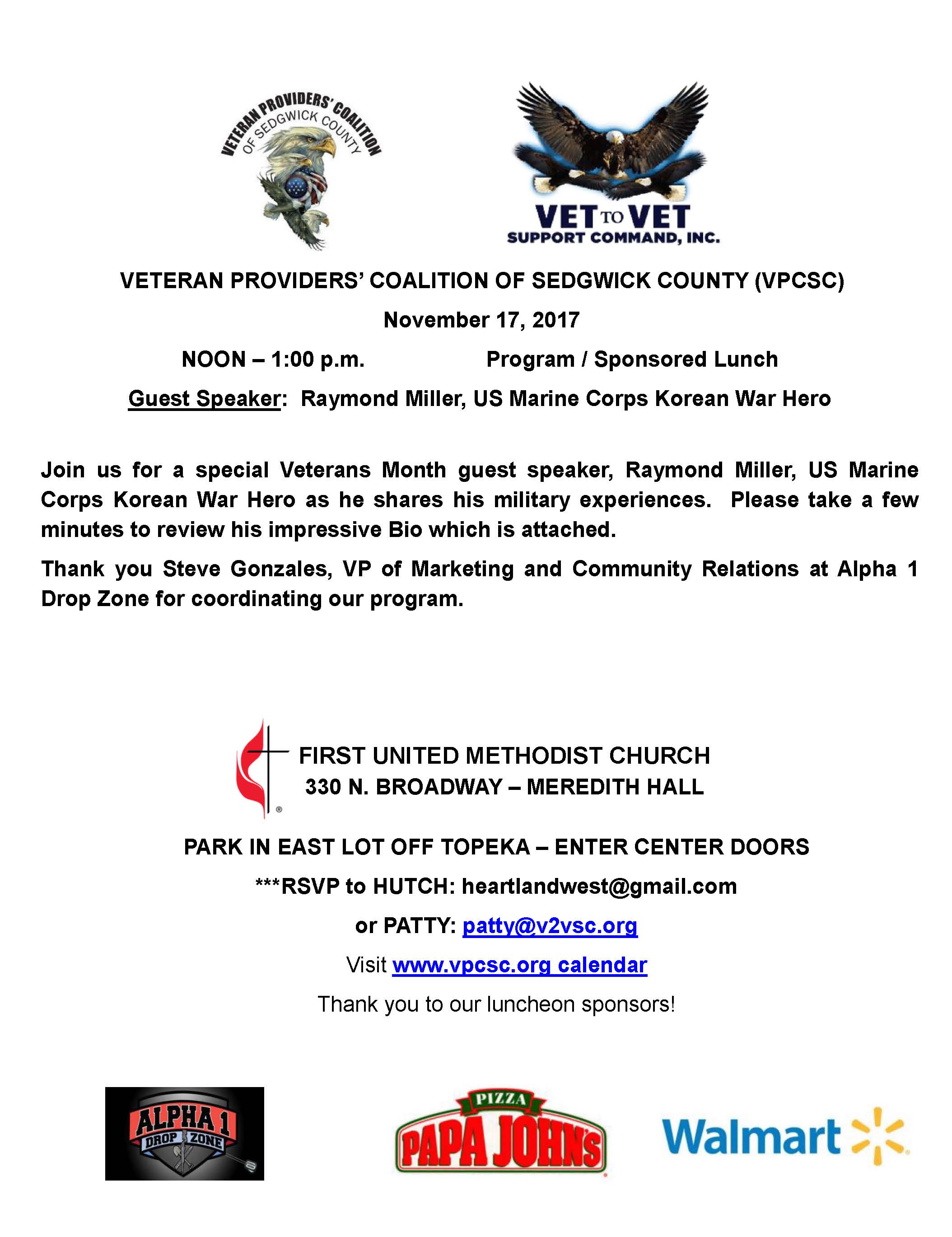 VETERAN PROVIDERS' COALITION OF SEDGWICK COUNTY

VET TO VET SUPPORT COMMAND, INC.

VETERAN PROVIDERS' COALITION OF SEDGWICK COUNTY (VPCSC)

November 17, 2017

NOON – 1:00 p.m. Program / Sponsored Lunch

Guest Speaker: Raymond Miller, US Marine Corps Korean War Hero

Join us for a special Veterans Month guest speaker, Raymond Miller, US Marine Corps Korean War Hero as he shares his military experiences. Please take a few minutes to review his impressive Bio which is attached.

Thank you Steve Gonzales, VP of Marketing and Community Relations at Alpha 1 Drop Zone for coordinating our program.

FIRST UNITED METHODIST CHURCH
330 N. BROADWAY – MEREDITH HALL

PARK IN EAST LOT OFF TOPEKA – ENTER CENTER DOORS

***RSVP to HUTCH: heartlandwest@gmail.com

or PATTY: patty@v2vsc.org

Visit www.vpcsc.org calendar

Thank you to our luncheon sponsors!

ALPHA 1 DROP ZONE

PIZZA PAPA JOHN'S

Walmart